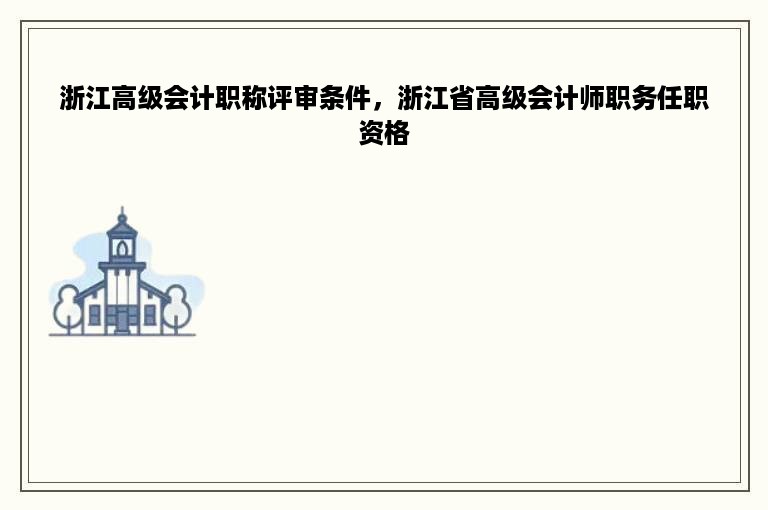 浙江高级会计职称评审条件，浙江省高级会计师职务任职资格